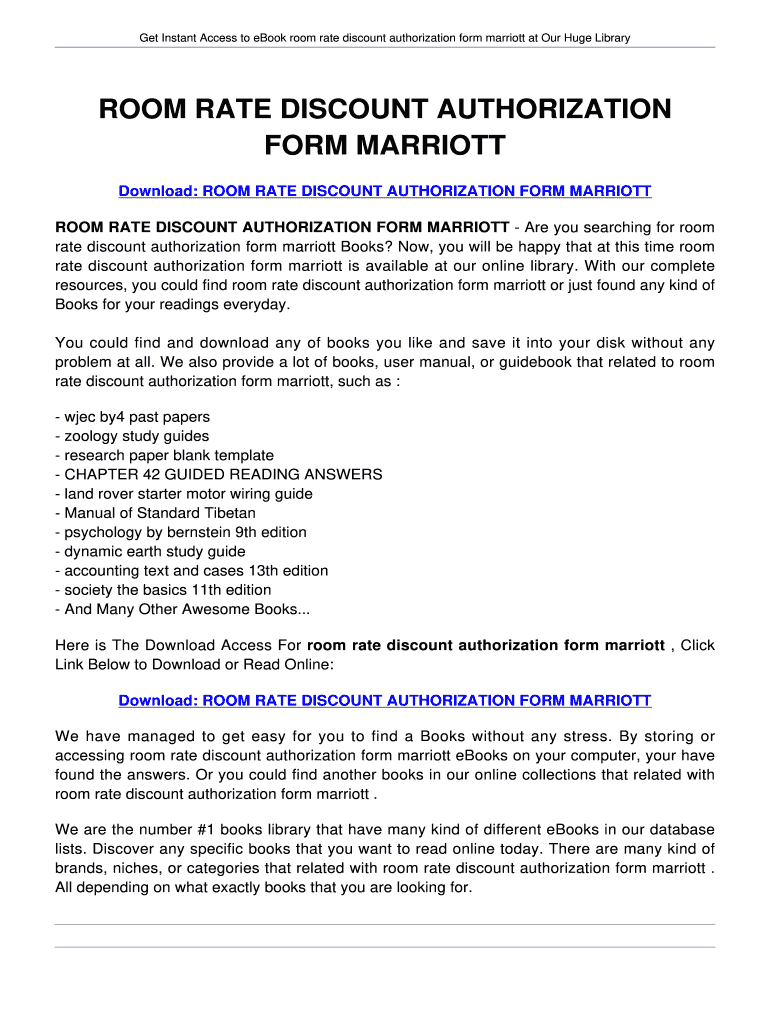 Get Instant Access to eBook room rate discount authorization form marriott at Our Huge Library

ROOM RATE DISCOUNT AUTHORIZATION FORM MARRIOTT

Download: ROOM RATE DISCOUNT AUTHORIZATION FORM MARRIOTT

ROOM RATE DISCOUNT AUTHORIZATION FORM MARRIOTT - Are you searching for room rate discount authorization form marriott Books? Now, you will be happy that at this time room rate discount authorization form marriott is available at our online library. With our complete resources, you could find room rate discount authorization form marriott or just found any kind of Books for your readings everyday.

You could find and download any of books you like and save it into your disk without any problem at all. We also provide a lot of books, user manual, or guidebook that related to room rate discount authorization form marriott, such as :

- wjec by4 past papers
- zoology study guides
- research paper blank template
- CHAPTER 42 GUIDED READING ANSWERS
- land rover starter motor wiring guide
- Manual of Standard Tibetan
- psychology by bernstein 9th edition
- dynamic earth study guide
- accounting text and cases 13th edition
- society the basics 11th edition
- And Many Other Awesome Books...

Here is The Download Access For room rate discount authorization form marriott , Click Link Below to Download or Read Online:

Download: ROOM RATE DISCOUNT AUTHORIZATION FORM MARRIOTT

We have managed to get easy for you to find a Books without any stress. By storing or accessing room rate discount authorization form marriott eBooks on your computer, your have found the answers. Or you could find another books in our online collections that related with room rate discount authorization form marriott .

We are the number #1 books library that have many kind of different eBooks in our database lists. Discover any specific books that you want to read online today. There are many kind of brands, niches, or categories that related with room rate discount authorization form marriott . All depending on what exactly books that you are looking for.